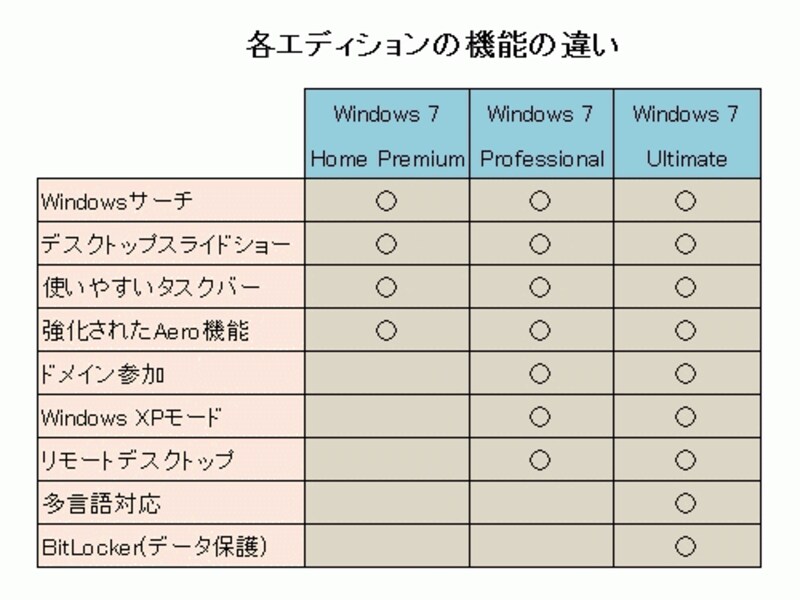 各エディションの機能の違い

| | Windows 7 Home Premium | Windows 7 Professional | Windows 7 Ultimate |
|---|---|---|---|
| Windowsサーチ | ○ | ○ | ○ |
| デスクトップスライドショー | ○ | ○ | ○ |
| 使いやすいタスクバー | ○ | ○ | ○ |
| 強化されたAero機能 | ○ | ○ | ○ |
| ドメイン参加 | | ○ | ○ |
| Windows XPモード | | ○ | ○ |
| リモートデスクトップ | | ○ | ○ |
| 多言語対応 | | | ○ |
| BitLocker(データ保護) | | | ○ |